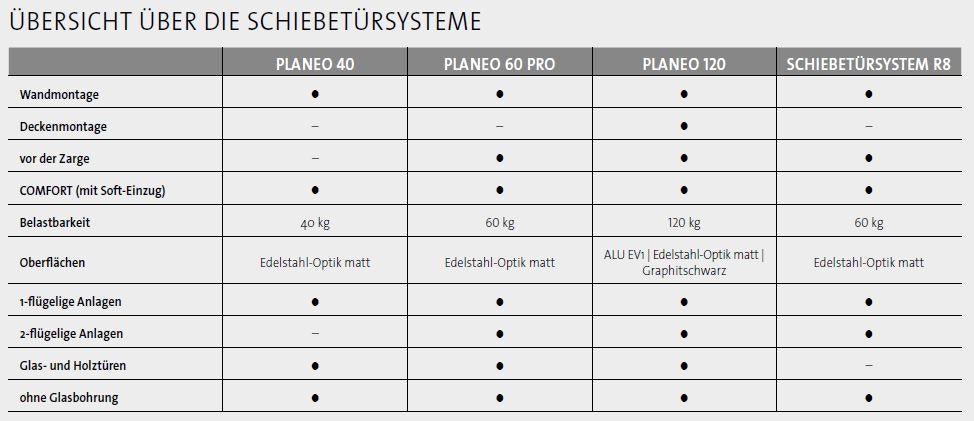 ÜBERSICHT ÜBER DIE SCHIEBETÜRSYSTEME

| | PLANEO 40 | PLANEO 60 PRO | PLANEO 120 | SCHIEBETÜRSYSTEM R8 |
|---|---|---|---|---|
| Wandmontage | ● | ● | ● | ● |
| Deckenmontage | – | – | ● | – |
| vor der Zarge | – | ● | ● | ● |
| COMFORT (mit Soft-Einzug) | ● | ● | ● | ● |
| Belastbarkeit | 40 kg | 60 kg | 120 kg | 60 kg |
| Oberflächen | Edelstahl-Optik matt | Edelstahl-Optik matt | ALU EV1 \| Edelstahl-Optik matt \| Graphitschwarz | Edelstahl-Optik matt |
| 1-flügelige Anlagen | ● | ● | ● | ● |
| 2-flügelige Anlagen | – | ● | ● | ● |
| Glas- und Holztüren | ● | ● | ● | – |
| ohne Glasbohrung | ● | ● | ● | ● |